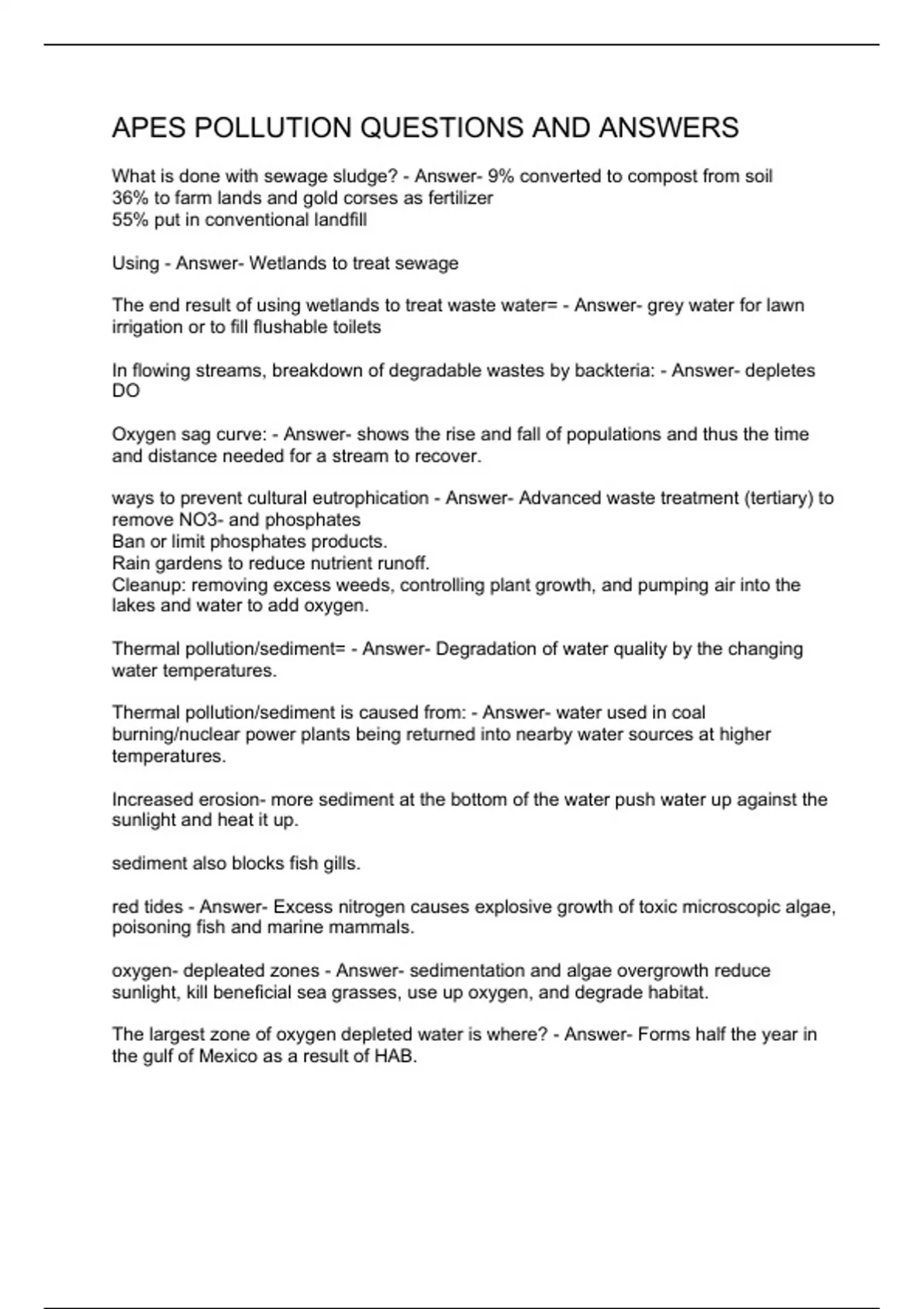 APES POLLUTION QUESTIONS AND ANSWERS

What is done with sewage sludge? - Answer- 9% converted to compost from soil
36% to farm lands and gold corses as fertilizer
55% put in conventional landfill

Using - Answer- Wetlands to treat sewage

The end result of using wetlands to treat waste water= - Answer- grey water for lawn irrigation or to fill flushable toilets

In flowing streams, breakdown of degradable wastes by backteria: - Answer- depletes DO

Oxygen sag curve: - Answer- shows the rise and fall of populations and thus the time and distance needed for a stream to recover.

ways to prevent cultural eutrophication - Answer- Advanced waste treatment (tertiary) to remove NO3- and phosphates
Ban or limit phosphates products.
Rain gardens to reduce nutrient runoff.
Cleanup: removing excess weeds, controlling plant growth, and pumping air into the lakes and water to add oxygen.

Thermal pollution/sediment= - Answer- Degradation of water quality by the changing water temperatures.

Thermal pollution/sediment is caused from: - Answer- water used in coal burning/nuclear power plants being returned into nearby water sources at higher temperatures.

Increased erosion- more sediment at the bottom of the water push water up against the sunlight and heat it up.

sediment also blocks fish gills.

red tides - Answer- Excess nitrogen causes explosive growth of toxic microscopic algae, poisoning fish and marine mammals.

oxygen- depleated zones - Answer- sedimentation and algae overgrowth reduce sunlight, kill beneficial sea grasses, use up oxygen, and degrade habitat.

The largest zone of oxygen depleted water is where? - Answer- Forms half the year in the gulf of Mexico as a result of HAB.